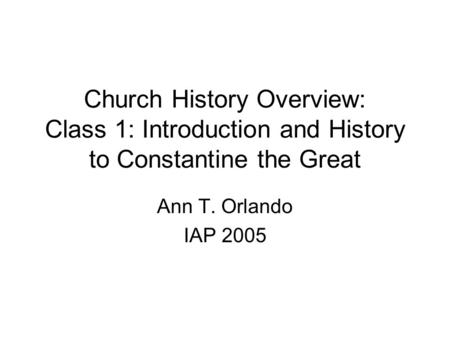 Church History Overview:
Class 1: Introduction and History to Constantine the Great

Ann T. Orlando
IAP 2005